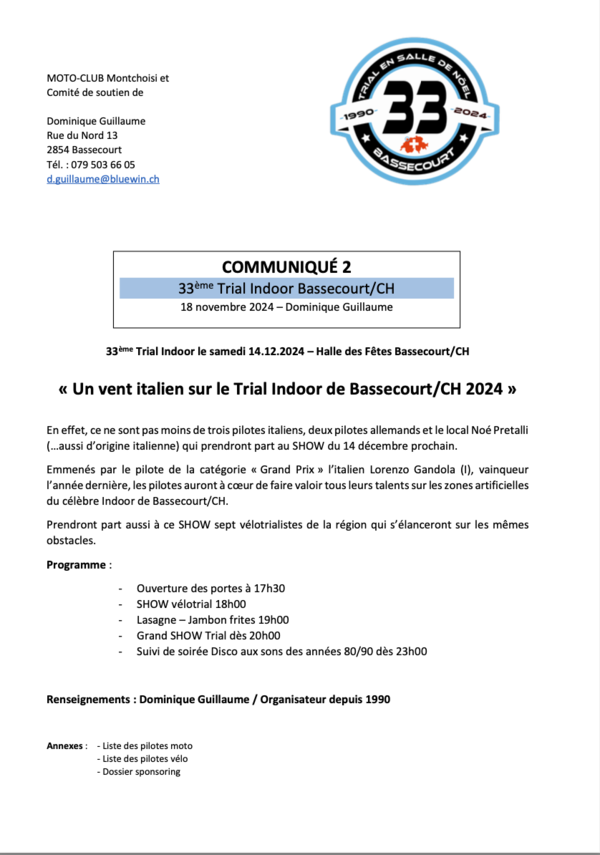 MOTO-CLUB Montchoisi et
Comité de soutien de

Dominique Guillaume
Rue du Nord 13
2854 Bassecourt
Tél. : 079 503 66 05
d.guillaume@bluewin.ch

TRIAL EN SALLE DE NOËL
1990 33 2024
BASSECOURT

COMMUNIQUÉ 2
33ème Trial Indoor Bassecourt/CH
18 novembre 2024 – Dominique Guillaume

33ème Trial Indoor le samedi 14.12.2024 – Halle des Fêtes Bassecourt/CH

« Un vent italien sur le Trial Indoor de Bassecourt/CH 2024 »

En effet, ce ne sont pas moins de trois pilotes italiens, deux pilotes allemands et le local Noé Pretalli (…aussi d'origine italienne) qui prendront part au SHOW du 14 décembre prochain.

Emmenés par le pilote de la catégorie « Grand Prix » l'italien Lorenzo Gandola (I), vainqueur l'année dernière, les pilotes auront à cœur de faire valoir tous leurs talents sur les zones artificielles du célèbre Indoor de Bassecourt/CH.

Prendront part aussi à ce SHOW sept vélotrialistes de la région qui s'élanceront sur les mêmes obstacles.

Programme :

- Ouverture des portes à 17h30
- SHOW vélotrial 18h00
- Lasagne – Jambon frites 19h00
- Grand SHOW Trial dès 20h00
- Suivi de soirée Disco aux sons des années 80/90 dès 23h00

Renseignements : Dominique Guillaume / Organisateur depuis 1990

Annexes : - Liste des pilotes moto
- Liste des pilotes vélo
- Dossier sponsoring